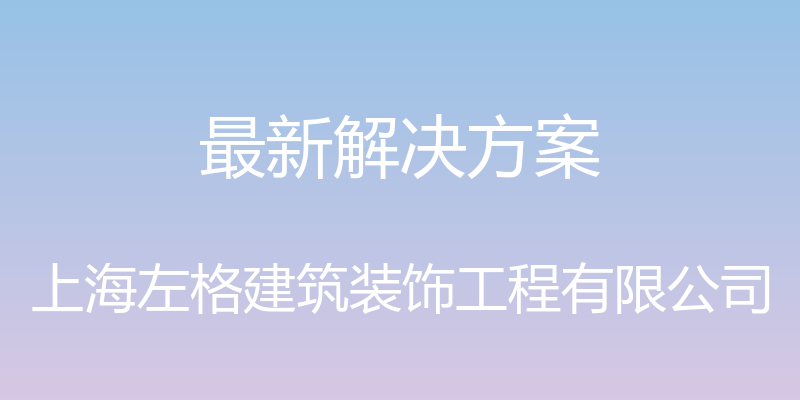 最新解决方案

上海左格建筑装饰工程有限公司